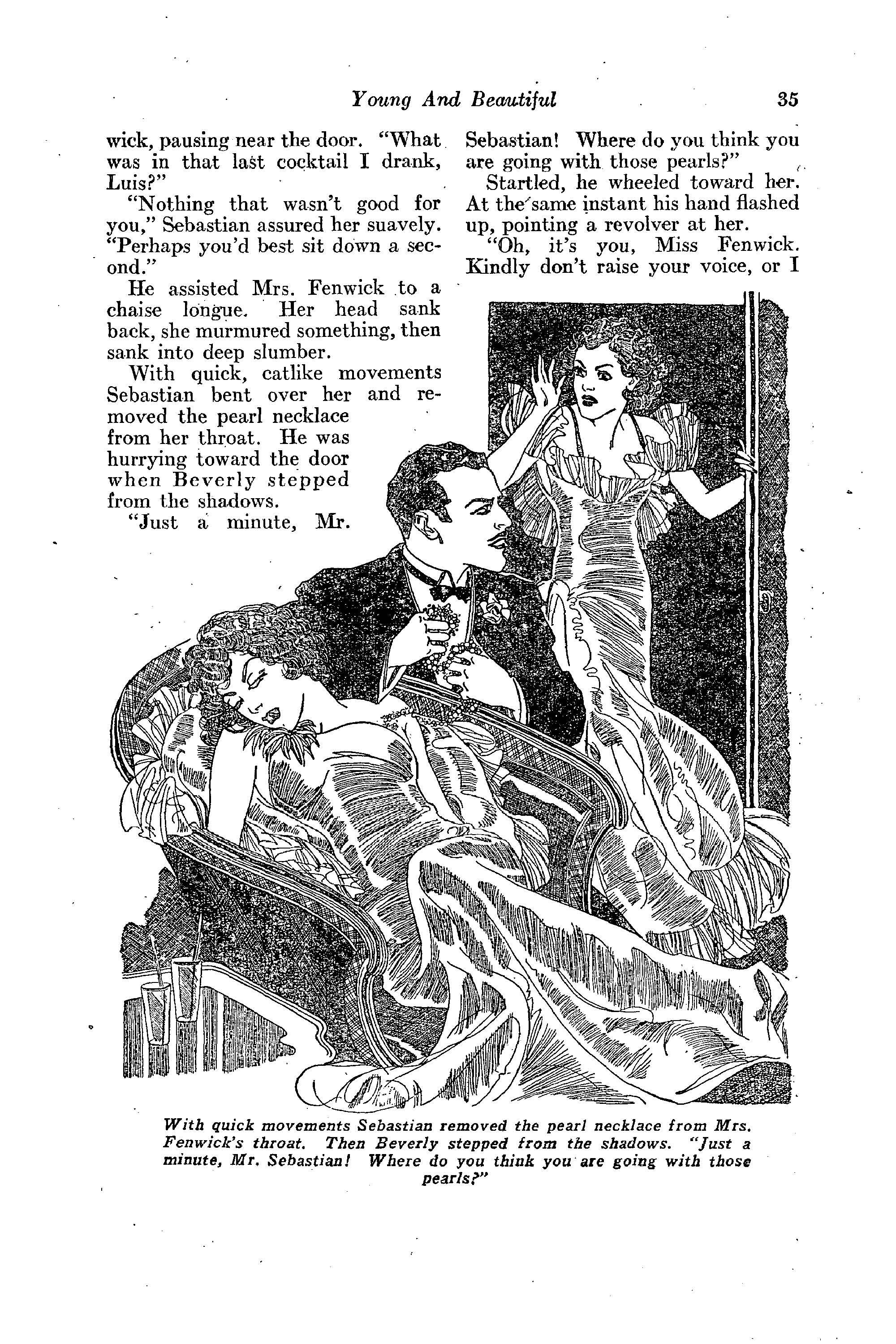 Young And Beautiful 35

wick, pausing near the door. "What was in that last cocktail I drank, Luis?"

"Nothing that wasn't good for you," Sebastian assured her suavely. "Perhaps you'd best sit down a second."

He assisted Mrs. Fenwick to a chaise longue. Her head sank back, she murmured something, then sank into deep slumber.

With quick, catlike movements Sebastian bent over her and removed the pearl necklace from her throat. He was hurrying toward the door when Beverly stepped from the shadows.

"Just a minute, Mr. Sebastian! Where do you think you are going with those pearls?"

Startled, he wheeled toward her. At the same instant his hand flashed up, pointing a revolver at her.

"Oh, it's you, Miss Fenwick. Kindly don't raise your voice, or I

With quick movements Sebastian removed the pearl necklace from Mrs. Fenwick's throat. Then Beverly stepped from the shadows. "Just a minute, Mr. Sebastian! Where do you think you are going with those pearls?"